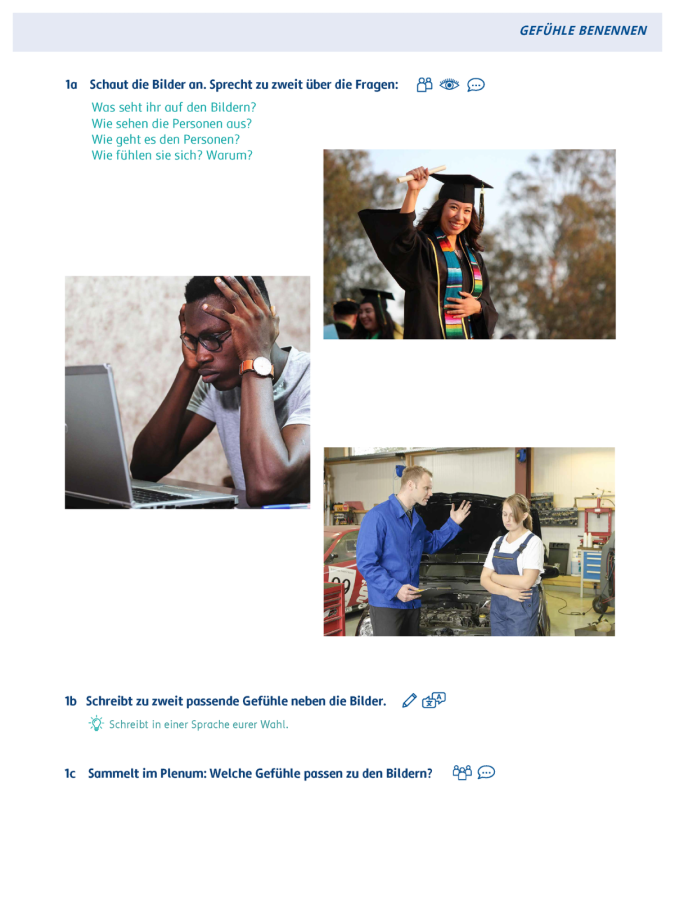 GEFÜHLE BENENNEN

1a Schaut die Bilder an. Sprecht zu zweit über die Fragen:

Was seht ihr auf den Bildern?
Wie sehen die Personen aus?
Wie geht es den Personen?
Wie fühlen sie sich? Warum?

1b Schreibt zu zweit passende Gefühle neben die Bilder.

Schreibt in einer Sprache eurer Wahl.

1c Sammelt im Plenum: Welche Gefühle passen zu den Bildern?